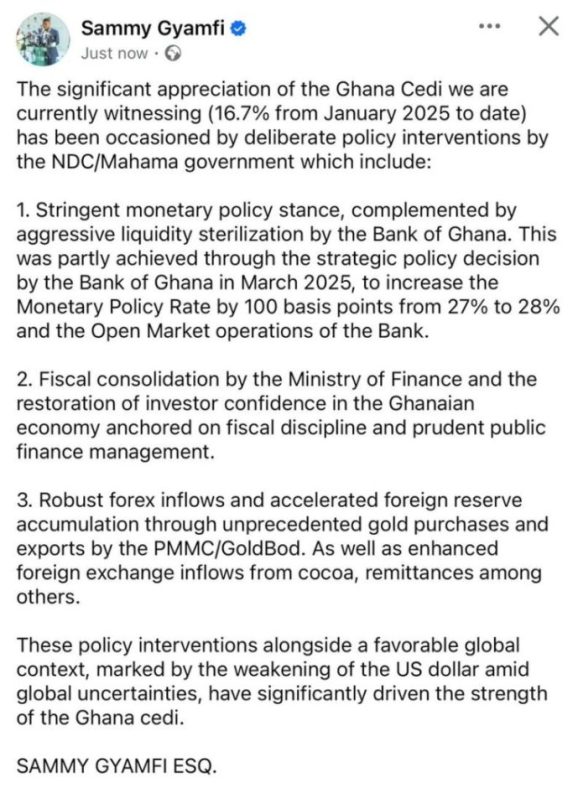 Sammy Gyamfi
Just now ·

The significant appreciation of the Ghana Cedi we are currently witnessing (16.7% from January 2025 to date) has been occasioned by deliberate policy interventions by the NDC/Mahama government which include:

1. Stringent monetary policy stance, complemented by aggressive liquidity sterilization by the Bank of Ghana. This was partly achieved through the strategic policy decision by the Bank of Ghana in March 2025, to increase the Monetary Policy Rate by 100 basis points from 27% to 28% and the Open Market operations of the Bank.

2. Fiscal consolidation by the Ministry of Finance and the restoration of investor confidence in the Ghanaian economy anchored on fiscal discipline and prudent public finance management.

3. Robust forex inflows and accelerated foreign reserve accumulation through unprecedented gold purchases and exports by the PMMC/GoldBod. As well as enhanced foreign exchange inflows from cocoa, remittances among others.

These policy interventions alongside a favorable global context, marked by the weakening of the US dollar amid global uncertainties, have significantly driven the strength of the Ghana cedi.

SAMMY GYAMFI ESQ.